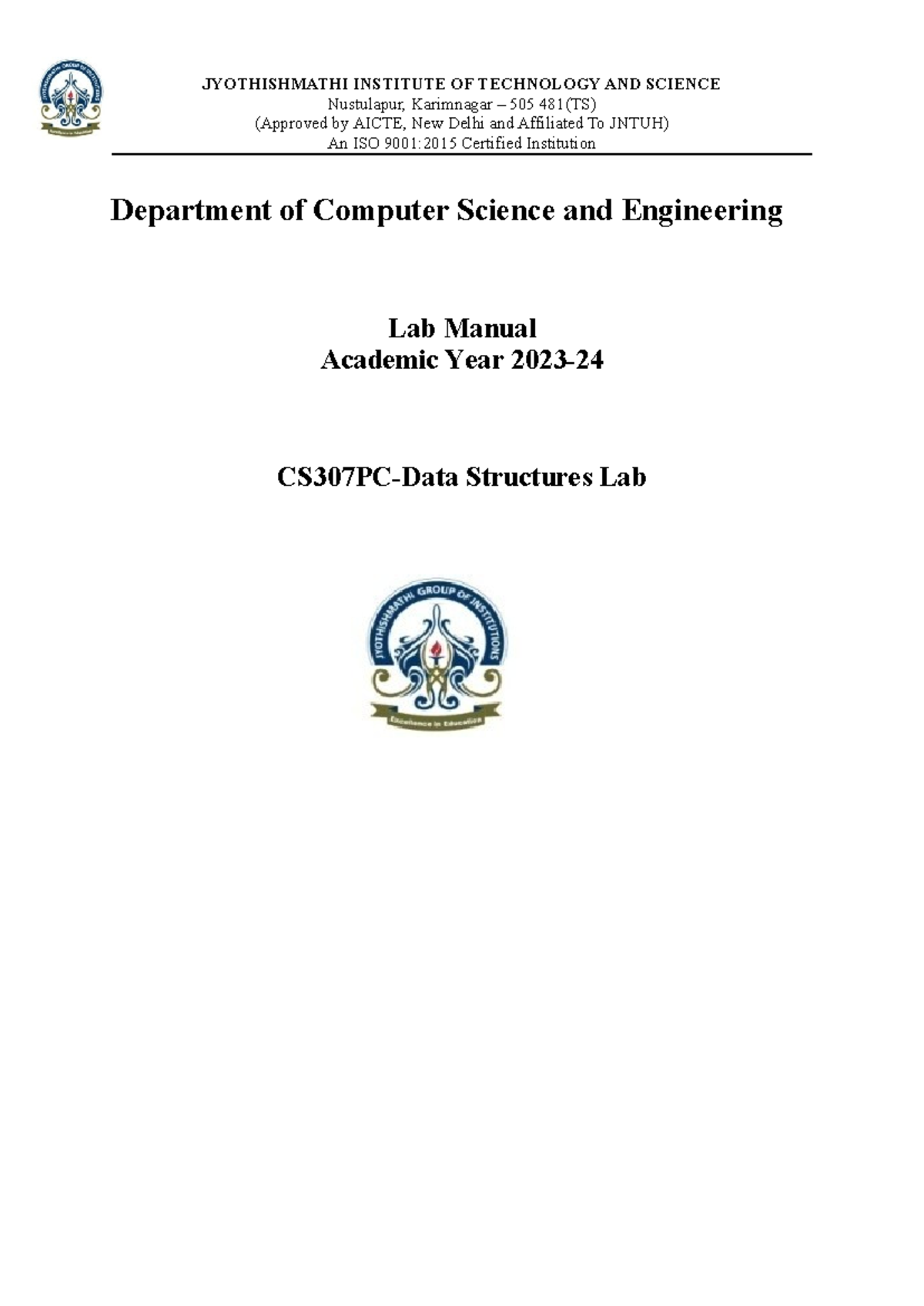 JYOTHISHMATHI GROUP OF INSTITUTIONS
Excellence in Education

JYOTHISHMATHI INSTITUTE OF TECHNOLOGY AND SCIENCE
Nustulapur, Karimnagar – 505 481(TS)
(Approved by AICTE, New Delhi and Affiliated To JNTUH)
An ISO 9001:2015 Certified Institution

Department of Computer Science and Engineering

Lab Manual
Academic Year 2023-24

CS307PC-Data Structures Lab

JYOTHISHMATHI GROUP OF INSTITUTIONS
Excellence in Education